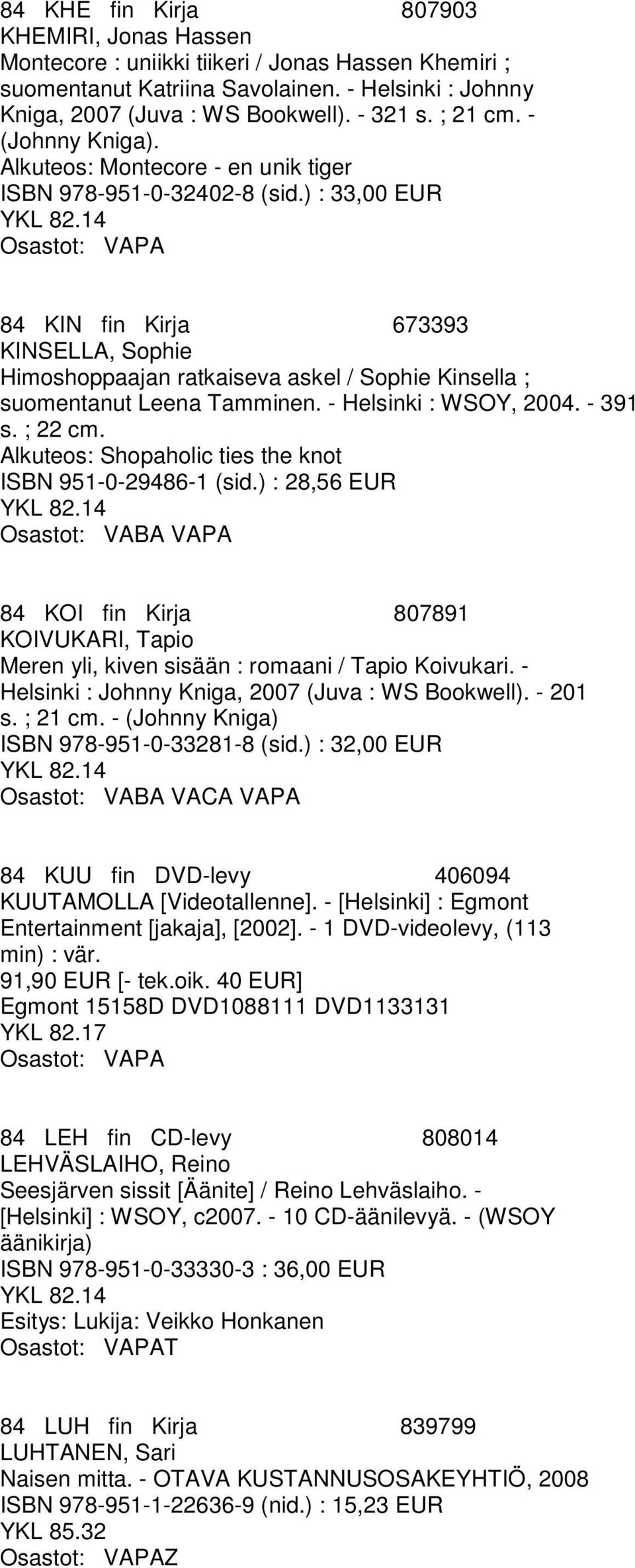 84 KHE fin Kirja 807903
KHEMIRI, Jonas Hassen
Montecore : uniikki tiikeri / Jonas Hassen Khemiri ; suomentanut Katriina Savolainen. - Helsinki : Johnny Kniga, 2007 (Juva : WS Bookwell). - 321 s. ; 21 cm. - (Johnny Kniga).
Alkuteos: Montecore - en unik tiger
ISBN 978-951-0-32402-8 (sid.) : 33,00 EUR
YKL 82.14
Osastot: VAPA

84 KIN fin Kirja 673393
KINSELLA, Sophie
Himoshoppaajan ratkaiseva askel / Sophie Kinsella ; suomentanut Leena Tamminen. - Helsinki : WSOY, 2004. - 391 s. ; 22 cm.
Alkuteos: Shopaholic ties the knot
ISBN 951-0-29486-1 (sid.) : 28,56 EUR
YKL 82.14
Osastot: VABA VAPA

84 KOI fin Kirja 807891
KOIVUKARI, Tapio
Meren yli, kiven sisään : romaani / Tapio Koivukari. - Helsinki : Johnny Kniga, 2007 (Juva : WS Bookwell). - 201 s. ; 21 cm. - (Johnny Kniga)
ISBN 978-951-0-33281-8 (sid.) : 32,00 EUR
YKL 82.14
Osastot: VABA VACA VAPA

84 KUU fin DVD-levy 406094
KUUTAMOLLA [Videotallenne]. - [Helsinki] : Egmont Entertainment [jakaja], [2002]. - 1 DVD-videolevy, (113 min) : vär.
91,90 EUR [- tek.oik. 40 EUR]
Egmont 15158D DVD1088111 DVD1133131
YKL 82.17
Osastot: VAPA

84 LEH fin CD-levy 808014
LEHVÄSLAIHO, Reino
Seesjärven sissit [Äänite] / Reino Lehväslaiho. - [Helsinki] : WSOY, c2007. - 10 CD-äänilevyä. - (WSOY äänikirja)
ISBN 978-951-0-33330-3 : 36,00 EUR
YKL 82.14
Esitys: Lukija: Veikko Honkanen
Osastot: VAPAT

84 LUH fin Kirja 839799
LUHTANEN, Sari
Naisen mitta. - OTAVA KUSTANNUSOSAKEYHTIÖ, 2008
ISBN 978-951-1-22636-9 (nid.) : 15,23 EUR
YKL 85.32
Osastot: VAPAZ